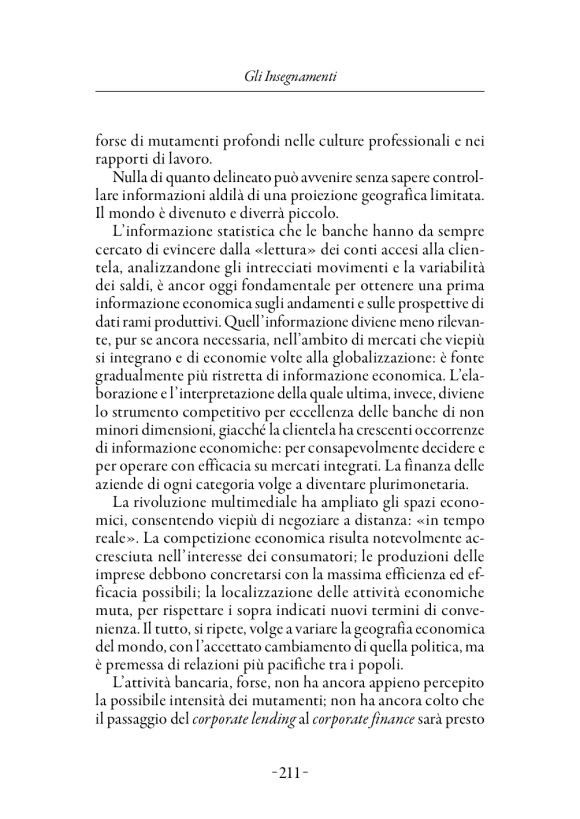 Gli Insegnamenti

forse di mutamenti profondi nelle culture professionali e nei rapporti di lavoro.

Nulla di quanto delineato può avvenire senza sapere controllare informazioni aldilà di una proiezione geografica limitata. Il mondo è divenuto e diverrà piccolo.

L'informazione statistica che le banche hanno da sempre cercato di evincere dalla «lettura» dei conti accesi alla clientela, analizzandone gli intrecciati movimenti e la variabilità dei saldi, è ancor oggi fondamentale per ottenere una prima informazione economica sugli andamenti e sulle prospettive di dati rami produttivi. Quell'informazione diviene meno rilevante, pur se ancora necessaria, nell'ambito di mercati che viepiù si integrano e di economie volte alla globalizzazione: è fonte gradualmente più ristretta di informazione economica. L'elaborazione e l'interpretazione della quale ultima, invece, diviene lo strumento competitivo per eccellenza delle banche di non minori dimensioni, giacché la clientela ha crescenti occorrenze di informazione economiche: per consapevolmente decidere e per operare con efficacia su mercati integrati. La finanza delle aziende di ogni categoria volge a diventare plurimonetaria.

La rivoluzione multimediale ha ampliato gli spazi economici, consentendo viepiù di negoziare a distanza: «in tempo reale». La competizione economica risulta notevolmente accresciuta nell'interesse dei consumatori; le produzioni delle imprese debbono concretarsi con la massima efficienza ed efficacia possibili; la localizzazione delle attività economiche muta, per rispettare i sopra indicati nuovi termini di convenienza. Il tutto, si ripete, volge a variare la geografia economica del mondo, con l'accettato cambiamento di quella politica, ma è premessa di relazioni più pacifiche tra i popoli.

L'attività bancaria, forse, non ha ancora appieno percepito la possibile intensità dei mutamenti; non ha ancora colto che il passaggio del corporate lending al corporate finance sarà presto

-211-